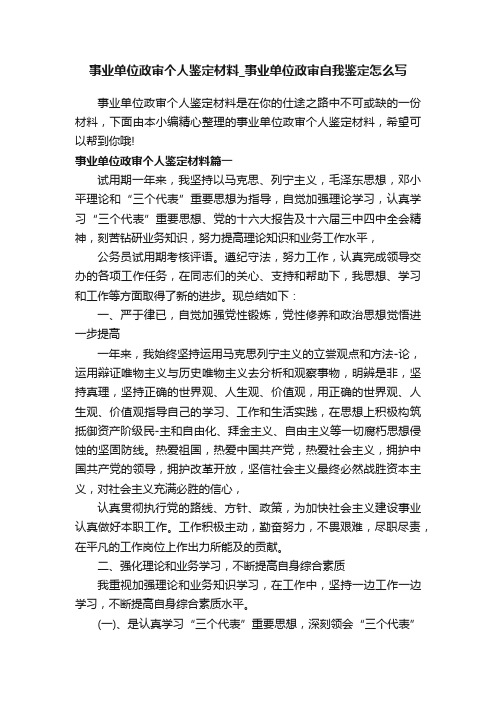 事业单位政审个人鉴定材料_事业单位政审自我鉴定怎么写

事业单位政审个人鉴定材料是在你的仕途之路中不可或缺的一份材料，下面由本小编精心整理的事业单位政审个人鉴定材料，希望可以帮到你哦!

事业单位政审个人鉴定材料篇一

试用期一年来，我坚持以马克思、列宁主义，毛泽东思想，邓小平理论和“三个代表”重要思想为指导，自觉加强理论学习，认真学习“三个代表”重要思想、党的十六大报告及十六届三中四中全会精神，刻苦钻研业务知识，努力提高理论知识和业务工作水平，

公务员试用期考核评语。遵纪守法，努力工作，认真完成领导交办的各项工作任务，在同志们的关心、支持和帮助下，我思想、学习和工作等方面取得了新的进步。现总结如下：

一、严于律已，自觉加强党性锻炼，党性修养和政治思想觉悟进一步提高

一年来，我始终坚持运用马克思列宁主义的立尝观点和方法-论，运用辩证唯物主义与历史唯物主义去分析和观察事物，明辨是非，坚持真理，坚持正确的世界观、人生观、价值观，用正确的世界观、人生观、价值观指导自己的学习、工作和生活实践，在思想上积极构筑抵御资产阶级民-主和自由化、拜金主义、自由主义等一切腐朽思想侵蚀的坚固防线。热爱祖国，热爱中国共产党，热爱社会主义，拥护中国共产党的领导，拥护改革开放，坚信社会主义最终必然战胜资本主义，对社会主义充满必胜的信心，

认真贯彻执行党的路线、方针、政策，为加快社会主义建设事业认真做好本职工作。工作积极主动，勤奋努力，不畏艰难，尽职尽责，在平凡的工作岗位上作出力所能及的贡献。

二、强化理论和业务学习，不断提高自身综合素质

我重视加强理论和业务知识学习，在工作中，坚持一边工作一边学习，不断提高自身综合素质水平。

(一)、是认真学习“三个代表”重要思想，深刻领会“三个代表”